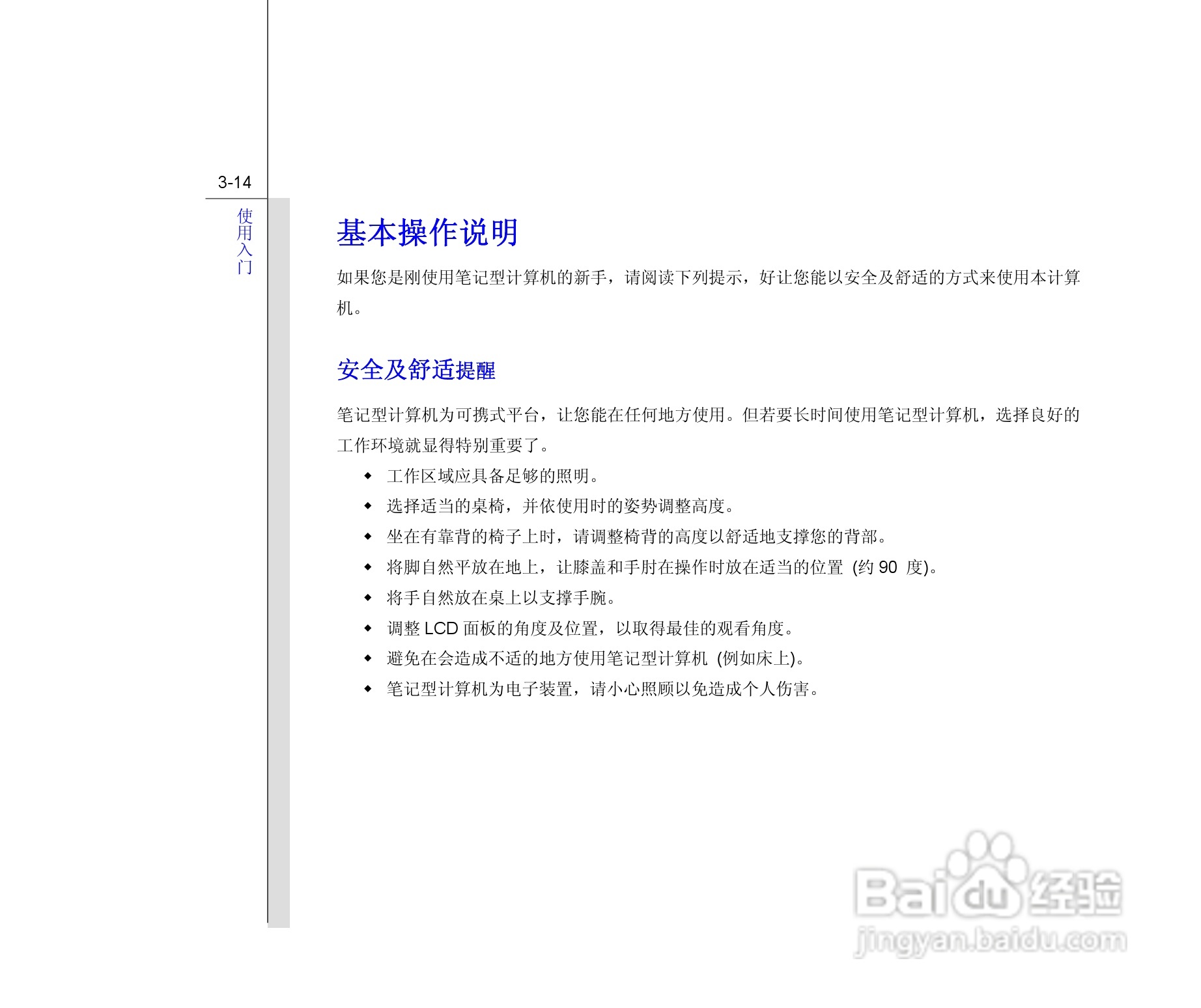 3-14

使用入门

基本操作说明

如果您是刚使用笔记型计算机的新手，请阅读下列提示，好让您能以安全及舒适的方式来使用本计算机。

安全及舒适提醒

笔记型计算机为可携式平台，让您能在任何地方使用。但若要长时间使用笔记型计算机，选择良好的工作环境就显得特别重要了。

◆ 工作区域应具备足够的照明。
◆ 选择适当的桌椅，并依使用时的姿势调整高度。
◆ 坐在有靠背的椅子上时，请调整椅背的高度以舒适地支撑您的背部。
◆ 将脚自然平放在地上，让膝盖和手肘在操作时放在适当的位置 (约 90 度)。
◆ 将手自然放在桌上以支撑手腕。
◆ 调整 LCD 面板的角度及位置，以取得最佳的观看角度。
◆ 避免在会造成不适的地方使用笔记型计算机 (例如床上)。
◆ 笔记型计算机为电子装置，请小心照顾以免造成个人伤害。

Baidu 经验
jingyan.baidu.com